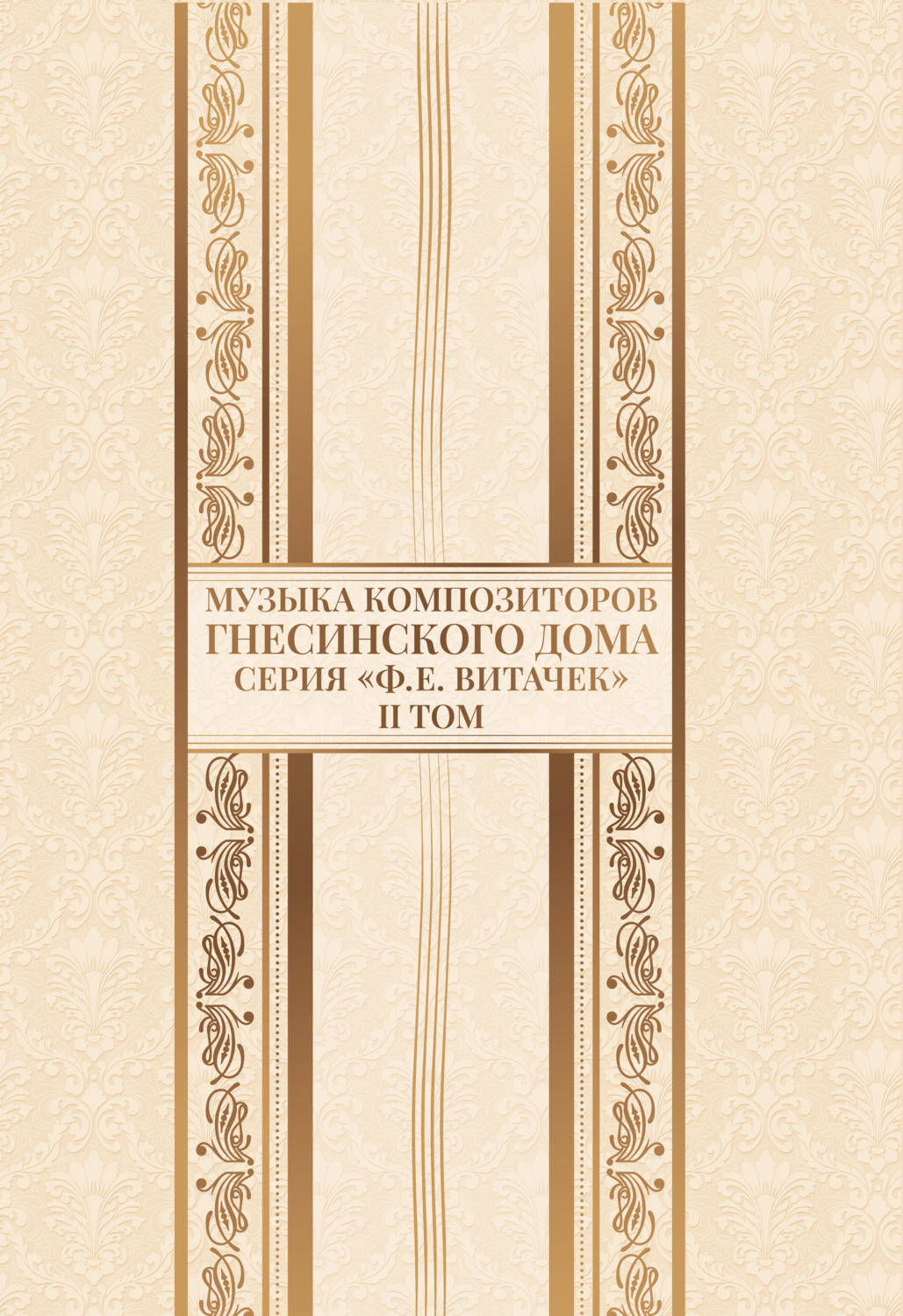 МУЗЫКА КОМПОЗИТОРОВ
ГНЕСИНСКОГО ДОМА
СЕРИЯ «Ф.Е. ВИТАЧЕК»
II ТОМ